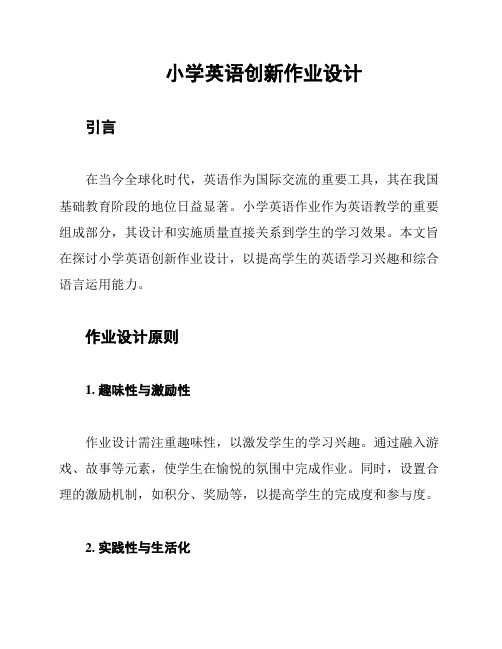 小学英语创新作业设计

引言

在当今全球化时代，英语作为国际交流的重要工具，其在我国基础教育阶段的地位日益显著。小学英语作业作为英语教学的重要组成部分，其设计和实施质量直接关系到学生的学习效果。本文旨在探讨小学英语创新作业设计，以提高学生的英语学习兴趣和综合语言运用能力。

作业设计原则

1. 趣味性与激励性

作业设计需注重趣味性，以激发学生的学习兴趣。通过融入游戏、故事等元素，使学生在愉悦的氛围中完成作业。同时，设置合理的激励机制，如积分、奖励等，以提高学生的完成度和参与度。

2. 实践性与生活化